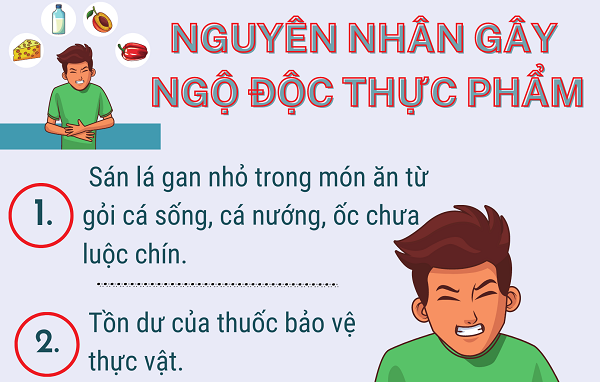 NGUYÊN NHÂN GÂY NGỘ ĐỘC THỰC PHẨM

1.

Sán lá gan nhỏ trong món ăn từ gỏi cá sống, cá nướng, ốc chưa luộc chín.

2.

Tồn dư của thuốc bảo vệ thực vật.